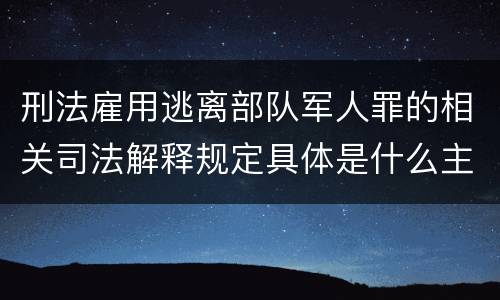 刑法雇用逃离部队军人罪的相关司法解释规定具体是什么主